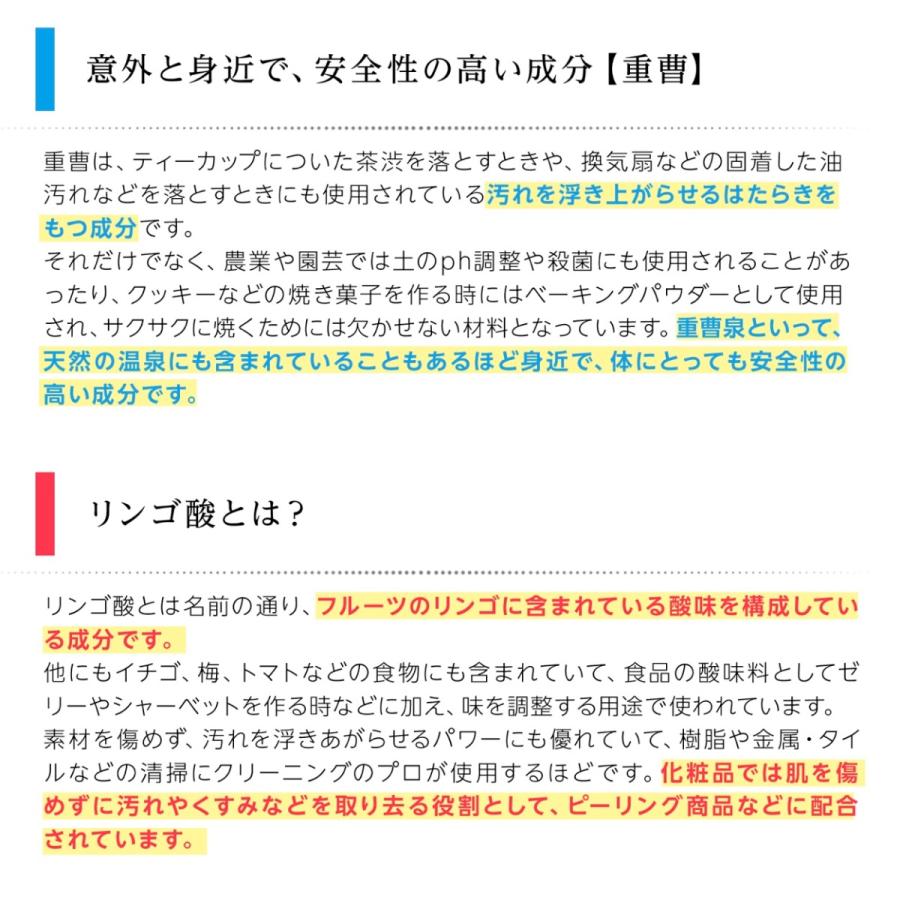 意外と身近で、安全性の高い成分【重曹】

重曹は、ティーカップについた茶渋を落とすときや、換気扇などの固着した油汚れなどを落とすときにも使用されている汚れを浮き上がらせるはたらきをもつ成分です。
それだけでなく、農業や園芸では土のph調整や殺菌にも使用されることがあったり、クッキーなどの焼き菓子を作る時にはベーキングパウダーとして使用され、サクサクに焼くためには欠かせない材料となっています。重曹泉といって、天然の温泉にも含まれていることもあるほど身近で、体にとっても安全性の高い成分です。

リンゴ酸とは？

リンゴ酸とは名前の通り、フルーツのリンゴに含まれている酸味を構成している成分です。
他にもイチゴ、梅、トマトなどの食物にも含まれていて、食品の酸味料としてゼリーやシャーベットを作る時などに加え、味を調整する用途で使われています。
素材を傷めず、汚れを浮きあがらせるパワーにも優れていて、樹脂や金属・タイルなどの清掃にクリーニングのプロが使用するほどです。化粧品では肌を傷めずに汚れやくすみなどを取り去る役割として、ピーリング商品などに配合されています。